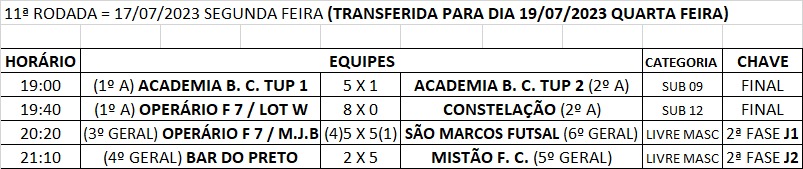 11ª RODADA = 17/07/2023 SEGUNDA FEIRA (TRANSFERIDA PARA DIA 19/07/2023 QUARTA FEIRA)

| HORÁRIO | EQUIPES | | | CATEGORIA | CHAVE |
|---|---|---|---|---|---|
| 19:00 | (1º A) ACADEMIA B. C. TUP 1 | 5 X 1 | ACADEMIA B. C. TUP 2 (2º A) | SUB 09 | FINAL |
| 19:40 | (1º A) OPERÁRIO F 7 / LOT W | 8 X 0 | CONSTELAÇÃO (2º A) | SUB 12 | FINAL |
| 20:20 | (3º GERAL) OPERÁRIO F 7 / M.J.B | (4)5 X 5(1) | SÃO MARCOS FUTSAL (6º GERAL) | LIVRE MASC | 2ª FASE J1 |
| 21:10 | (4º GERAL) BAR DO PRETO | 2 X 5 | MISTÃO F. C. (5º GERAL) | LIVRE MASC | 2ª FASE J2 |